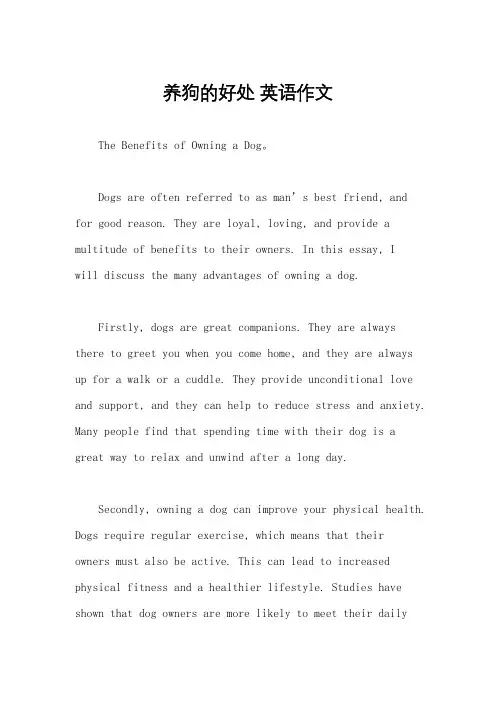 养狗的好处 英语作文

The Benefits of Owning a Dog。

Dogs are often referred to as man's best friend, and for good reason. They are loyal, loving, and provide a multitude of benefits to their owners. In this essay, I will discuss the many advantages of owning a dog.

Firstly, dogs are great companions. They are always there to greet you when you come home, and they are always up for a walk or a cuddle. They provide unconditional love and support, and they can help to reduce stress and anxiety. Many people find that spending time with their dog is a great way to relax and unwind after a long day.

Secondly, owning a dog can improve your physical health. Dogs require regular exercise, which means that their owners must also be active. This can lead to increased physical fitness and a healthier lifestyle. Studies have shown that dog owners are more likely to meet their daily